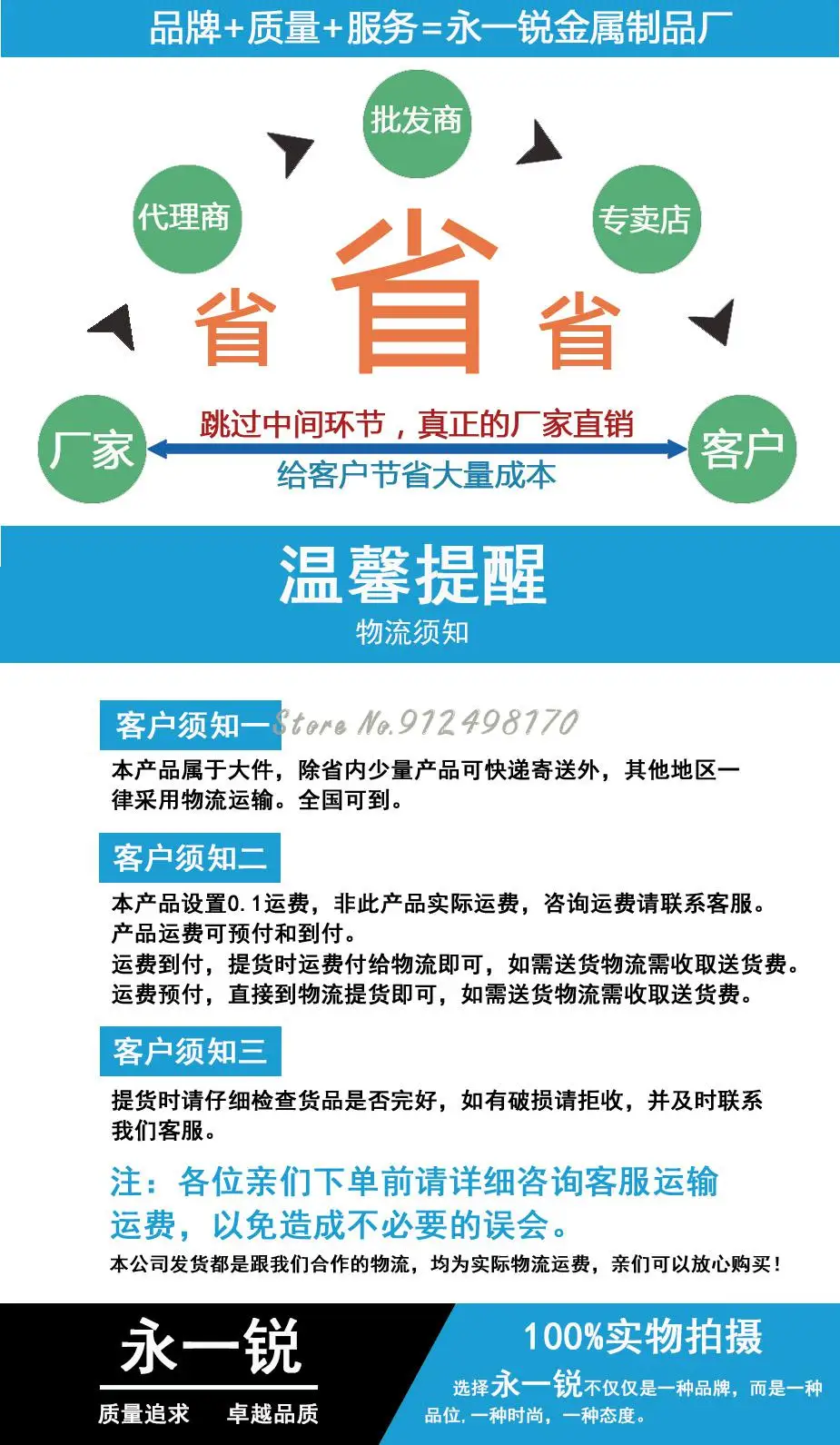 品牌+质量+服务=永一锐金属制品厂

批发商

代理商

专卖店

省 省 省

厂家

跳过中间环节，真正的厂家直销

给客户节省大量成本

客户

温馨提醒

物流须知

客户须知一 Store No.912498170

本产品属于大件，除省内少量产品可快递寄送外，其他地区一律采用物流运输。全国可到。

客户须知二

本产品设置0.1运费，非此产品实际运费，咨询运费请联系客服。
产品运费可预付和到付。
运费到付，提货时运费付给物流即可，如需送货物流需收取送货费。
运费预付，直接到物流提货即可，如需送货物流需收取送货费。

客户须知三

提货时请仔细检查货品是否完好，如有破损请拒收，并及时联系我们客服。

注：各位亲们下单前请详细咨询客服运输运费，以免造成不必要的误会。

本公司发货都是跟我们合作的物流，均为实际物流运费，亲们可以放心购买！

永一锐

质量追求 卓越品质

100%实物拍摄

选择永一锐不仅仅是一种品牌，而是一种品位，一种时尚，一种态度。